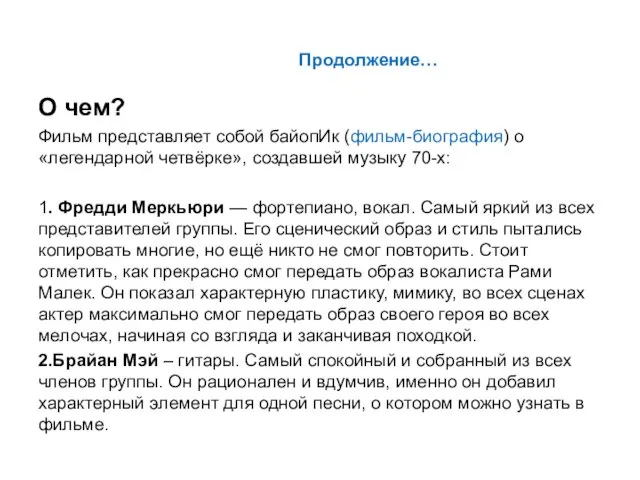 Продолжение…

О чем?

Фильм представляет собой байопИк (фильм-биография) о «легендарной четвёрке», создавшей музыку 70-х:

1. Фредди Меркьюри — фортепиано, вокал. Самый яркий из всех представителей группы. Его сценический образ и стиль пытались копировать многие, но ещё никто не смог повторить. Стоит отметить, как прекрасно смог передать образ вокалиста Рами Малек. Он показал характерную пластику, мимику, во всех сценах актер максимально смог передать образ своего героя во всех мелочах, начиная со взгляда и заканчивая походкой.

2.Брайан Мэй – гитары. Самый спокойный и собранный из всех членов группы. Он рационален и вдумчив, именно он добавил характерный элемент для одной песни, о котором можно узнать в фильме.